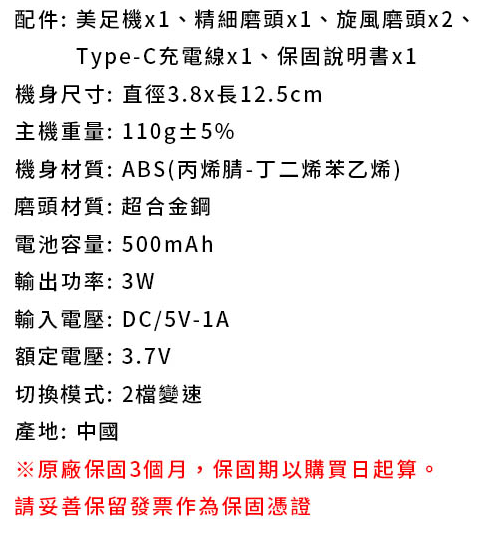 配件: 美足機x1、精細磨頭x1、旋風磨頭x2、Type-C充電線x1、保固說明書x1

機身尺寸: 直徑3.8x長12.5cm

主機重量: 110g±5%

機身材質: ABS(丙烯腈-丁二烯苯乙烯)

磨頭材質: 超合金鋼

電池容量: 500mAh

輸出功率: 3W

輸入電壓: DC/5V-1A

額定電壓: 3.7V

切換模式: 2檔變速

產地: 中國

※原廠保固3個月，保固期以購買日起算。

請妥善保留發票作為保固憑證